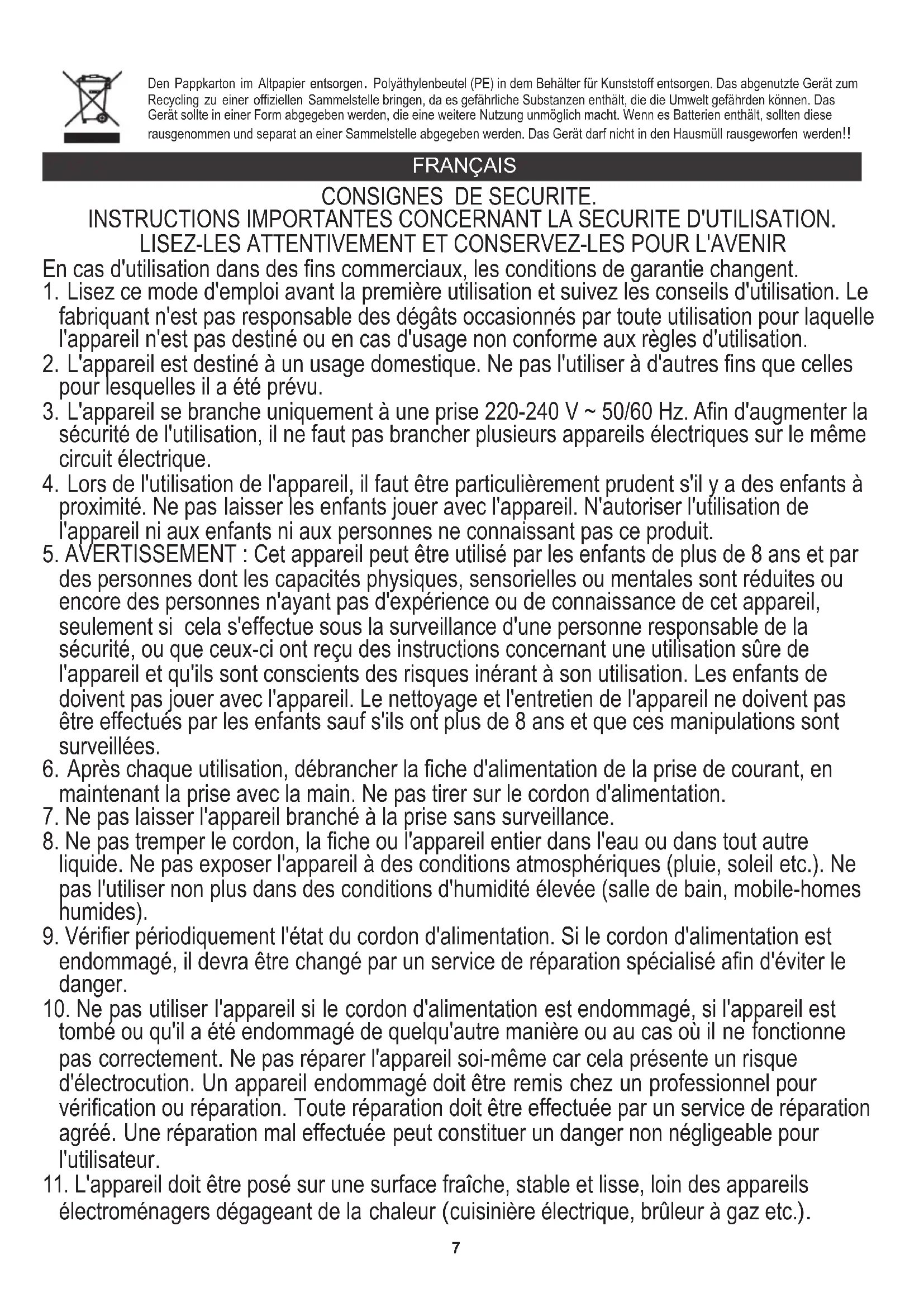 Den Pappkarton im Altpapier entsorgen. Polyäthylenbeutel (PE) in dem Behälter für Kunststoff entsorgen. Das abgenutzte Gerät zum Recycling zu einer offiziellen Sammelstelle bringen, da es gefährliche Substanzen enthält, die die Umwelt gefährden können. Das Gerät sollte in einer Form abgegeben werden, die eine weitere Nutzung unmöglich macht. Wenn es Batterien enthält, sollten diese rausgenommen und separat an einer Sammelstelle abgegeben werden. Das Gerät darf nicht in den Hausmüll rausgeworfen werden!!

FRANÇAIS

CONSIGNES DE SECURITE.
INSTRUCTIONS IMPORTANTES CONCERNANT LA SECURITE D'UTILISATION.
LISEZ-LES ATTENTIVEMENT ET CONSERVEZ-LES POUR L'AVENIR

En cas d'utilisation dans des fins commerciaux, les conditions de garantie changent.
1. Lisez ce mode d'emploi avant la première utilisation et suivez les conseils d'utilisation. Le fabriquant n'est pas responsable des dégâts occasionnés par toute utilisation pour laquelle l'appareil n'est pas destiné ou en cas d'usage non conforme aux règles d'utilisation.
2. L'appareil est destiné à un usage domestique. Ne pas l'utiliser à d'autres fins que celles pour lesquelles il a été prévu.
3. L'appareil se branche uniquement à une prise 220-240 V ~ 50/60 Hz. Afin d'augmenter la sécurité de l'utilisation, il ne faut pas brancher plusieurs appareils électriques sur le même circuit électrique.
4. Lors de l'utilisation de l'appareil, il faut être particulièrement prudent s'il y a des enfants à proximité. Ne pas laisser les enfants jouer avec l'appareil. N'autoriser l'utilisation de l'appareil ni aux enfants ni aux personnes ne connaissant pas ce produit.
5. AVERTISSEMENT : Cet appareil peut être utilisé par les enfants de plus de 8 ans et par des personnes dont les capacités physiques, sensorielles ou mentales sont réduites ou encore des personnes n'ayant pas d'expérience ou de connaissance de cet appareil, seulement si cela s'effectue sous la surveillance d'une personne responsable de la sécurité, ou que ceux-ci ont reçu des instructions concernant une utilisation sûre de l'appareil et qu'ils sont conscients des risques inérant à son utilisation. Les enfants de doivent pas jouer avec l'appareil. Le nettoyage et l'entretien de l'appareil ne doivent pas être effectués par les enfants sauf s'ils ont plus de 8 ans et que ces manipulations sont surveillées.
6. Après chaque utilisation, débrancher la fiche d'alimentation de la prise de courant, en maintenant la prise avec la main. Ne pas tirer sur le cordon d'alimentation.
7. Ne pas laisser l'appareil branché à la prise sans surveillance.
8. Ne pas tremper le cordon, la fiche ou l'appareil entier dans l'eau ou dans tout autre liquide. Ne pas exposer l'appareil à des conditions atmosphériques (pluie, soleil etc.). Ne pas l'utiliser non plus dans des conditions d'humidité élevée (salle de bain, mobile-homes humides).
9. Vérifier périodiquement l'état du cordon d'alimentation. Si le cordon d'alimentation est endommagé, il devra être changé par un service de réparation spécialisé afin d'éviter le danger.
10. Ne pas utiliser l'appareil si le cordon d'alimentation est endommagé, si l'appareil est tombé ou qu'il a été endommagé de quelqu'autre manière ou au cas où il ne fonctionne pas correctement. Ne pas réparer l'appareil soi-même car cela présente un risque d'électrocution. Un appareil endommagé doit être remis chez un professionnel pour vérification ou réparation. Toute réparation doit être effectuée par un service de réparation agréé. Une réparation mal effectuée peut constituer un danger non négligeable pour l'utilisateur.
11. L'appareil doit être posé sur une surface fraîche, stable et lisse, loin des appareils électroménagers dégageant de la chaleur (cuisinière électrique, brûleur à gaz etc.).

7